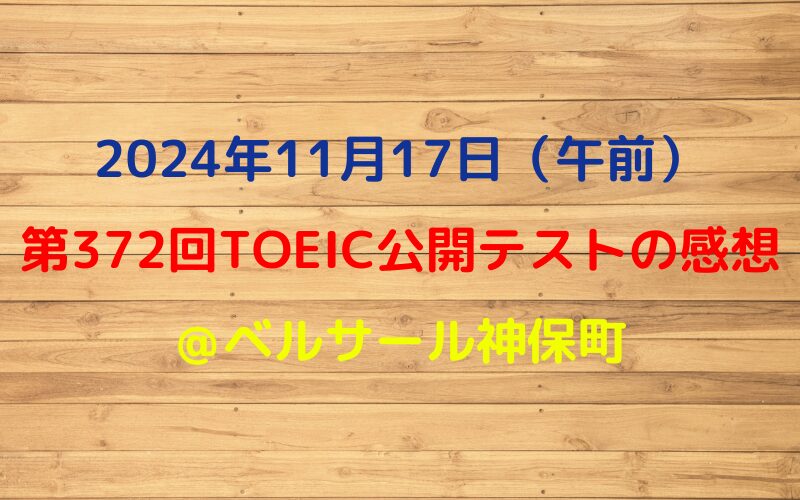 2024年11月17日（午前）

第372回TOEIC公開テストの感想

＠ベルサール神保町